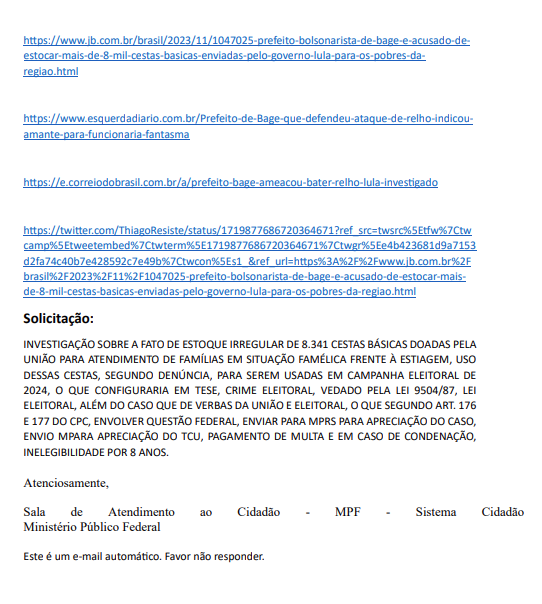 https://www.jb.com.br/brasil/2023/11/1047025-prefeito-bolsonarista-de-bage-e-acusado-de-estocar-mais-de-8-mil-cestas-basicas-enviadas-pelo-governo-lula-para-os-pobres-da-regiao.html

https://www.esquerdadiario.com.br/Prefeito-de-Bage-que-defendeu-ataque-de-relho-indicou-amante-para-funcionaria-fantasma

https://e.correiodobrasil.com.br/a/prefeito-bage-ameacou-bater-relho-lula-investigado

https://twitter.com/ThiagoResiste/status/1719877686720364671?ref_src=twsrc%5Etfw%7Ctwcamp%5Etweetembed%7Ctwterm%5E1719877686720364671%7Ctwgr%5Ee4b423681d9a7153d2fa74c40b7e428592c7e49b%7Ctwcon%5Es1_&ref_url=https%3A%2F%2Fwww.jb.com.br%2Fbrasil%2F2023%2F11%2F1047025-prefeito-bolsonarista-de-bage-e-acusado-de-estocar-mais-de-8-mil-cestas-basicas-enviadas-pelo-governo-lula-para-os-pobres-da-regiao.html

Solicitação:

INVESTIGAÇÃO SOBRE A FATO DE ESTOQUE IRREGULAR DE 8.341 CESTAS BÁSICAS DOADAS PELA UNIÃO PARA ATENDIMENTO DE FAMÍLIAS EM SITUAÇÃO FAMÉLICA FRENTE À ESTIAGEM, USO DESSAS CESTAS, SEGUNDO DENÚNCIA, PARA SEREM USADAS EM CAMPANHA ELEITORAL DE 2024, O QUE CONFIGURARIA EM TESE, CRIME ELEITORAL, VEDADO PELA LEI 9504/87, LEI ELEITORAL, ALÉM DO CASO QUE DE VERBAS DA UNIÃO E ELEITORAL, O QUE SEGUNDO ART. 176 E 177 DO CPC, ENVOLVER QUESTÃO FEDERAL, ENVIAR PARA MPRS PARA APRECIAÇÃO DO CASO, ENVIO MPARA APRECIAÇÃO DO TCU, PAGAMENTO DE MULTA E EM CASO DE CONDENAÇÃO, INELEGIBILIDADE POR 8 ANOS.

Atenciosamente,

Sala de Atendimento ao Cidadão - MPF - Sistema Cidadão
Ministério Público Federal

Este é um e-mail automático. Favor não responder.